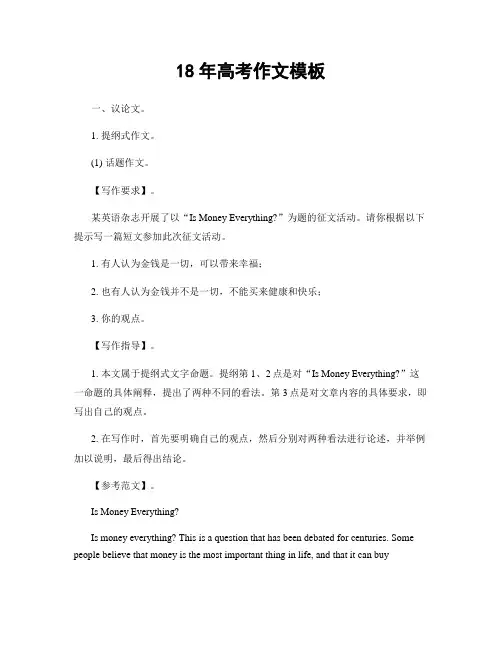 18 年高考作文模板

一、议论文。

1. 提纲式作文。

(1) 话题作文。

【写作要求】。

某英语杂志开展了以“Is Money Everything?”为题的征文活动。请你根据以下提示写一篇短文参加此次征文活动。

1. 有人认为金钱是一切，可以带来幸福；

2. 也有人认为金钱并不是一切，不能买来健康和快乐；

3. 你的观点。

【写作指导】。

1. 本文属于提纲式文字命题。提纲第 1、2 点是对“Is Money Everything?”这一命题的具体阐释，提出了两种不同的看法。第 3 点是对文章内容的具体要求，即写出自己的观点。

2. 在写作时，首先要明确自己的观点，然后分别对两种看法进行论述，并举例加以说明，最后得出结论。

【参考范文】。

Is Money Everything?

Is money everything? This is a question that has been debated for centuries. Some people believe that money is the most important thing in life, and that it can buy